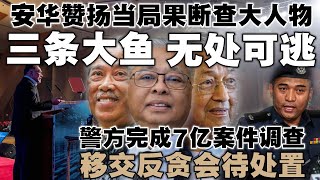 安华赞扬当局果断查大人物
三条大鱼 无处可逃
警方完成7亿案件调查
移交反贪会待处置